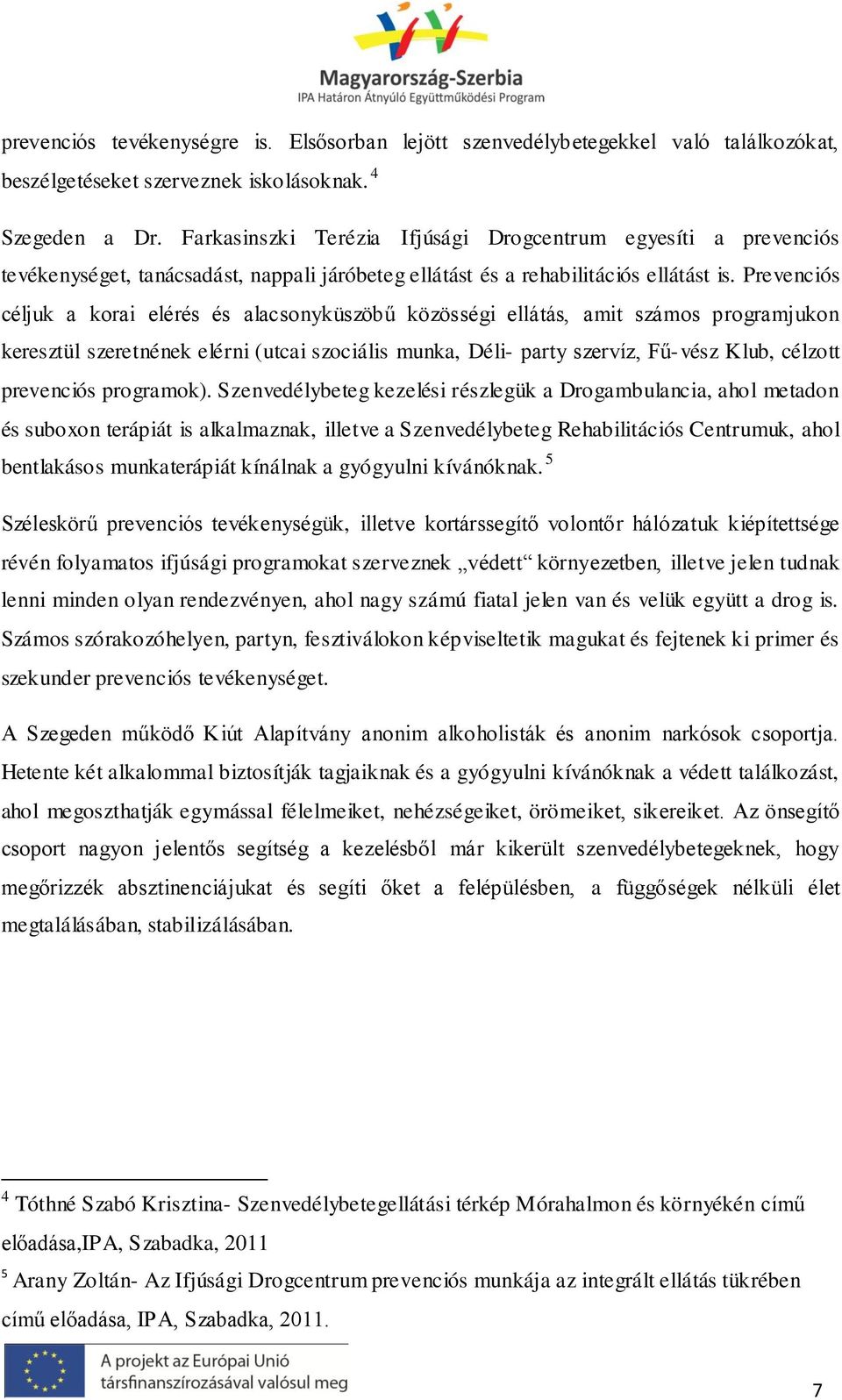 Magyarország-Szerbia
IPA Határon Átnyúló Együttműködési Program

prevenciós tevékenységre is. Elsősorban lejött szenvedélybetegekkel való találkozókat, beszélgetéseket szerveznek iskolásoknak. $^4$

Szegeden a Dr. Farkasinszki Terézia Ifjúsági Drogcentrum egyesíti a prevenciós tevékenységet, tanácsadást, nappali járóbeteg ellátást és a rehabilitációs ellátást is. Prevenciós céljuk a korai elérés és alacsonyküszöbű közösségi ellátás, amit számos programjukon keresztül szeretnének elérni (utcai szociális munka, Déli- party szervíz, Fű-vész Klub, célzott prevenciós programok). Szenvedélybeteg kezelési részlegük a Drogambulancia, ahol metadon és suboxon terápiát is alkalmaznak, illetve a Szenvedélybeteg Rehabilitációs Centrumuk, ahol bentlakásos munkaterápiát kínálnak a gyógyulni kívánóknak. $^5$

Széleskörű prevenciós tevékenységük, illetve kortárssegítő volontőr hálózatuk kiépítettsége révén folyamatos ifjúsági programokat szerveznek „védett“ környezetben, illetve jelen tudnak lenni minden olyan rendezvényen, ahol nagy számú fiatal jelen van és velük együtt a drog is. Számos szórakozóhelyen, partyn, fesztiválokon képviseltetik magukat és fejtenek ki primer és szekunder prevenciós tevékenységet.

A Szegeden működő Kiút Alapítvány anonim alkoholisták és anonim narkósok csoportja. Hetente két alkalommal biztosítják tagjaiknak és a gyógyulni kívánóknak a védett találkozást, ahol megoszthatják egymással félelmeiket, nehézségeiket, örömeiket, sikereiket. Az önsegítő csoport nagyon jelentős segítség a kezelésből már kikerült szenvedélybetegeknek, hogy megőrizzék absztinenciájukat és segíti őket a felépülésben, a függőségek nélküli élet megtalálásában, stabilizálásában.

$^4$ Tóthné Szabó Krisztina- Szenvedélybetegellátási térkép Mórahalmon és környékén című előadása,IPA, Szabadka, 2011

$^5$ Arany Zoltán- Az Ifjúsági Drogcentrum prevenciós munkája az integrált ellátás tükrében című előadása, IPA, Szabadka, 2011.

A projekt az Európai Unió társfinanszírozásával valósul meg

7